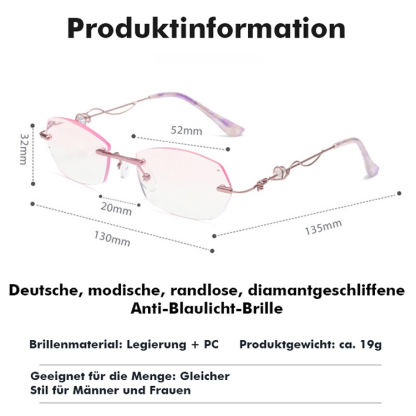 Produktinformation

32mm

52mm

20mm

130mm

135mm

Deutsche, modische, randlose, diamantgeschliffene Anti-Blaulicht-Brille

Brillenmaterial: Legierung + PC

Produktgewicht: ca. 19g

Geeignet für die Menge: Gleicher Stil für Männer und Frauen